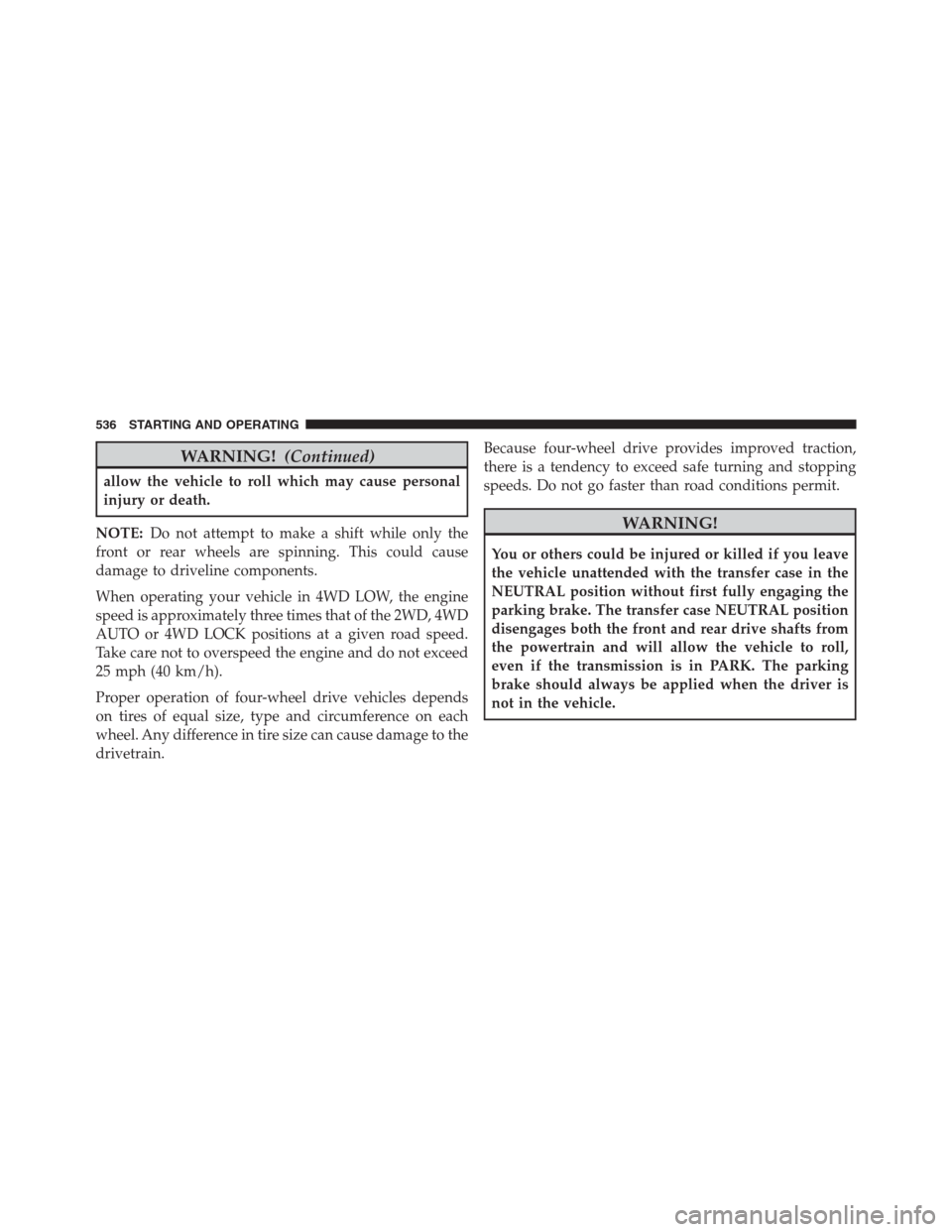 536 STARTING AND OPERATING

WARNING! (Continued)

allow the vehicle to roll which may cause personal injury or death.

NOTE: Do not attempt to make a shift while only the front or rear wheels are spinning. This could cause damage to driveline components.

When operating your vehicle in 4WD LOW, the engine speed is approximately three times that of the 2WD, 4WD AUTO or 4WD LOCK positions at a given road speed. Take care not to overspeed the engine and do not exceed 25 mph (40 km/h).

Proper operation of four-wheel drive vehicles depends on tires of equal size, type and circumference on each wheel. Any difference in tire size can cause damage to the drivetrain.

Because four-wheel drive provides improved traction, there is a tendency to exceed safe turning and stopping speeds. Do not go faster than road conditions permit.

WARNING!

You or others could be injured or killed if you leave the vehicle unattended with the transfer case in the NEUTRAL position without first fully engaging the parking brake. The transfer case NEUTRAL position disengages both the front and rear drive shafts from the powertrain and will allow the vehicle to roll, even if the transmission is in PARK. The parking brake should always be applied when the driver is not in the vehicle.

carmanualsonline.info